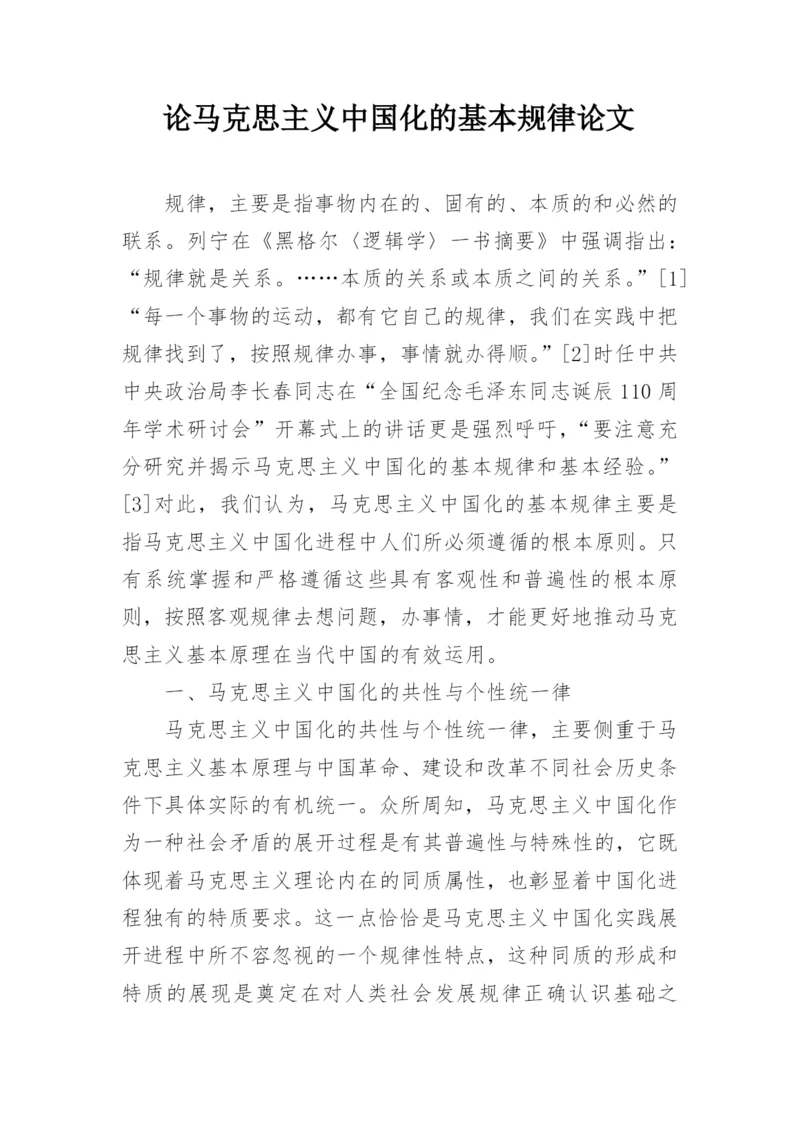 论马克思主义中国化的基本规律论文

规律，主要是指事物内在的、固有的、本质的和必然的联系。列宁在《黑格尔〈逻辑学〉一书摘要》中强调指出：“规律就是关系。……本质的关系或本质之间的关系。”[1]“每一个事物的运动，都有它自己的规律，我们在实践中把规律找到了，按照规律办事，事情就办得顺。”[2]时任中共中央政治局李长春同志在“全国纪念毛泽东同志诞辰110周年学术研讨会”开幕式上的讲话更是强烈呼吁，“要注意充分研究并揭示马克思主义中国化的基本规律和基本经验。”[3]对此，我们认为，马克思主义中国化的基本规律主要是指马克思主义中国化进程中人们所必须遵循的根本原则。只有系统掌握和严格遵循这些具有客观性和普遍性的根本原则，按照客观规律去想问题，办事情，才能更好地推动马克思主义基本原理在当代中国的有效运用。

一、马克思主义中国化的共性与个性统一律

马克思主义中国化的共性与个性统一律，主要侧重于马克思主义基本原理与中国革命、建设和改革不同社会历史条件下具体实际的有机统一。众所周知，马克思主义中国化作为一种社会矛盾的展开过程是有其普遍性与特殊性的，它既体现着马克思主义理论内在的同质属性，也彰显着中国化进程独有的特质要求。这一点恰恰是马克思主义中国化实践展开进程中所不容忽视的一个规律性特点，这种同质的形成和特质的展现是奠定在对人类社会发展规律正确认识基础之